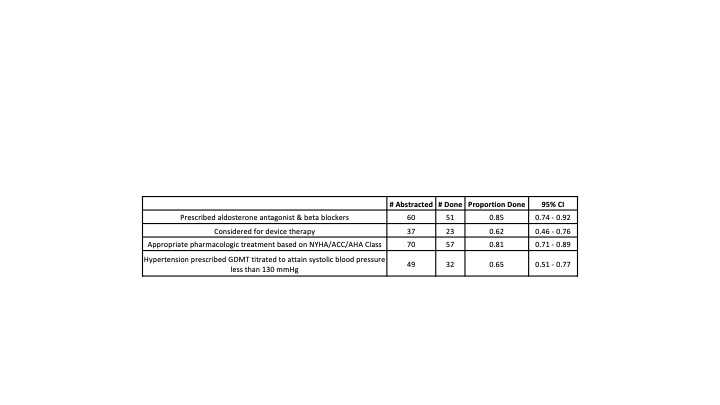 | | # Abstracted | # Done | Proportion Done | 95% CI |
|---|---|---|---|---|
| Prescribed aldosterone antagonist & beta blockers | 60 | 51 | 0.85 | 0.74 - 0.92 |
| Considered for device therapy | 37 | 23 | 0.62 | 0.46 - 0.76 |
| Appropriate pharmacologic treatment based on NYHA/ACC/AHA Class | 70 | 57 | 0.81 | 0.71 - 0.89 |
| Hypertension prescribed GDMT titrated to attain systolic blood pressure less than 130 mmHg | 49 | 32 | 0.65 | 0.51 - 0.77 |